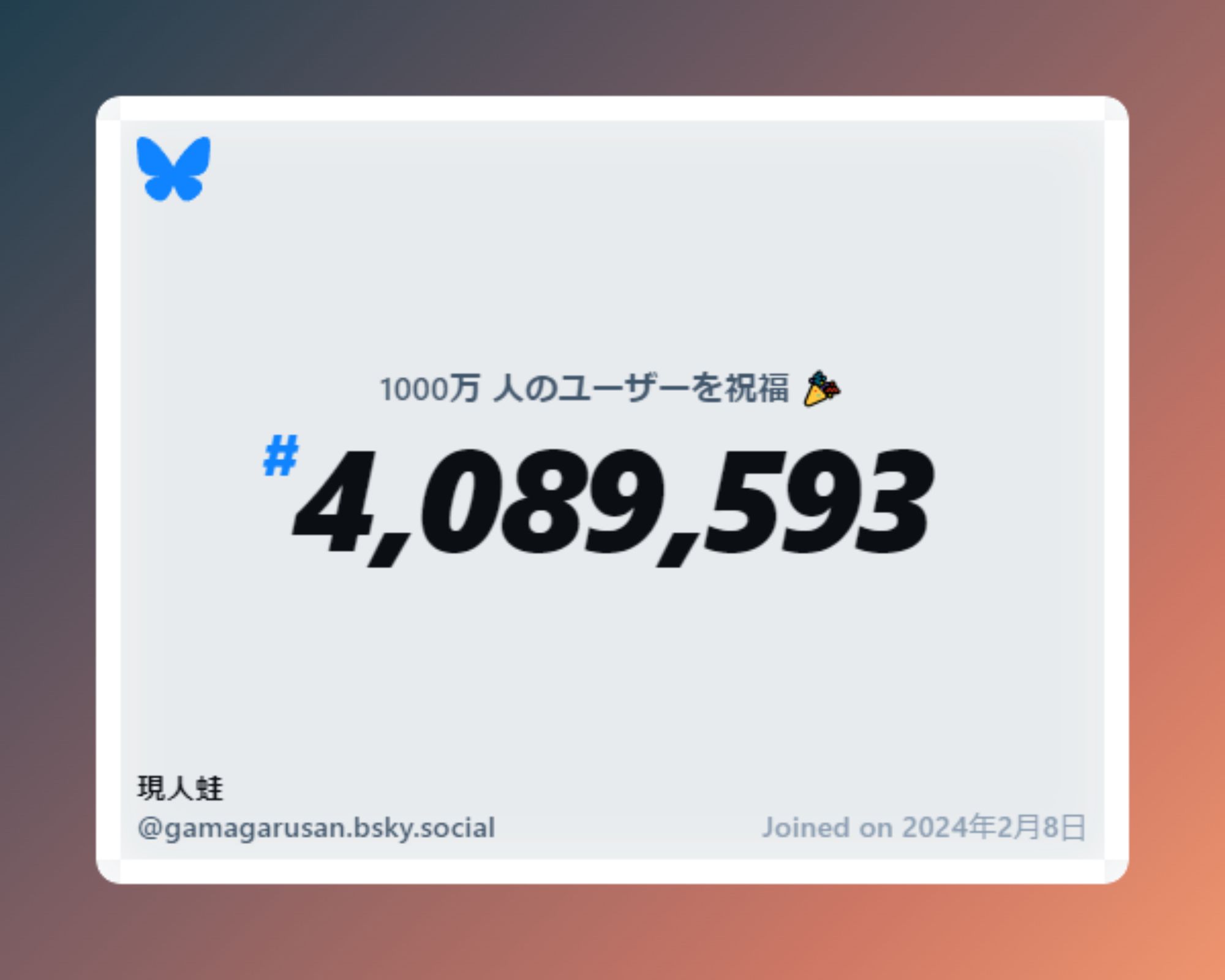 1000万 人のユーザーを祝福 🎉

#4,089,593

現人蛙
@gamagarusan.bsky.social

Joined on 2024年2月8日